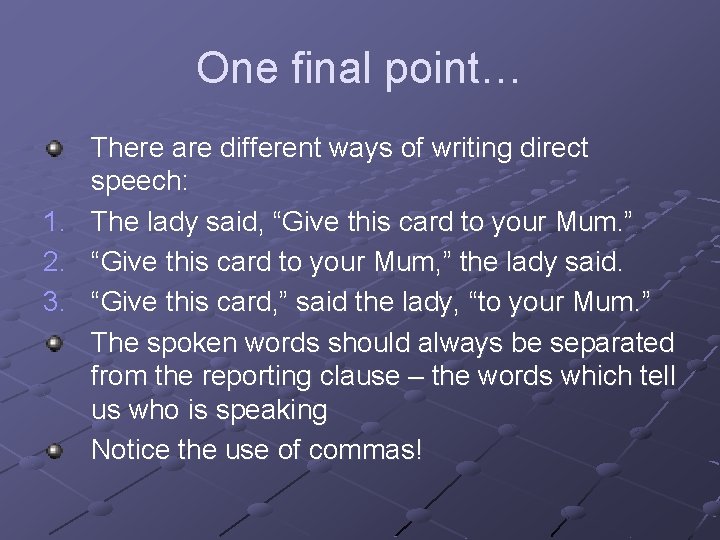 One final point…

There are different ways of writing direct speech:

1. The lady said, “Give this card to your Mum.”
2. “Give this card to your Mum,” the lady said.
3. “Give this card,” said the lady, “to your Mum.”

The spoken words should always be separated from the reporting clause – the words which tell us who is speaking

Notice the use of commas!